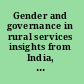 Gender and governance in rural services insights from India, ...